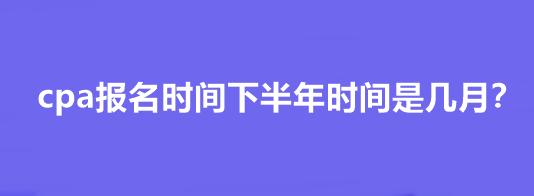 cpa报名时间下半年时间是几月?